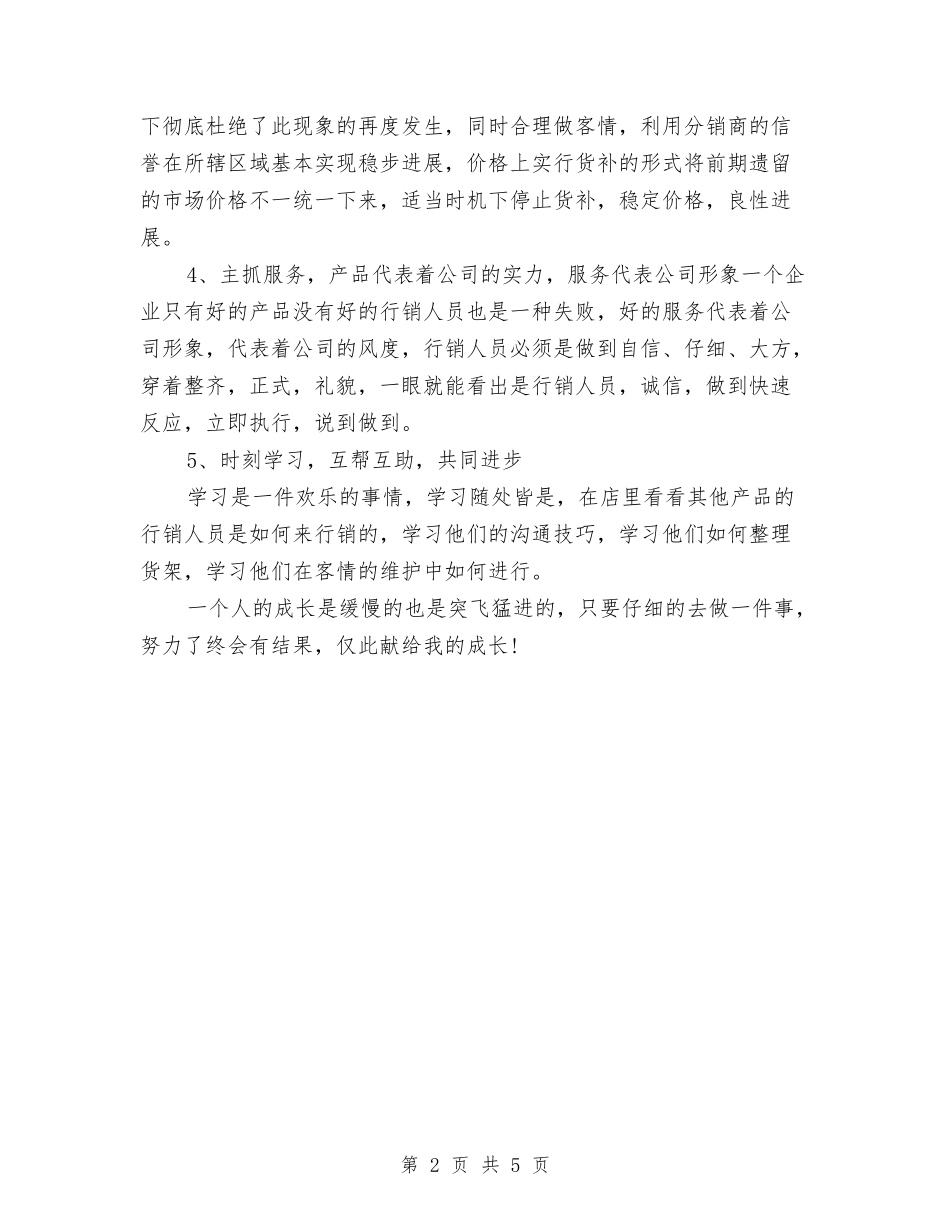 下彻底杜绝了此现象的再度发生，同时合理做客情，利用分销商的信誉在所辖区域基本实现稳步进展，价格上实行货补的形式将前期遗留的市场价格不一统一下来，适当时机下停止货补，稳定价格，良性进展。

4、主抓服务，产品代表着公司的实力，服务代表公司形象一个企业只有好的产品没有好的行销人员也是一种失败，好的服务代表着公司形象，代表着公司的风度，行销人员必须是做到自信、仔细、大方，穿着整齐，正式，礼貌，一眼就能看出是行销人员，诚信，做到快速反应，立即执行，说到做到。

5、时刻学习，互帮互助，共同进步

学习是一件欢乐的事情，学习随处皆是，在店里看看其他产品的行销人员是如何来行销的，学习他们的沟通技巧，学习他们如何整理货架，学习他们在客情的维护中如何进行。

一个人的成长是缓慢的也是突飞猛进的，只要仔细的去做一件事，努力了终会有结果，仅此献给我的成长！

第 2 页 共 5 页